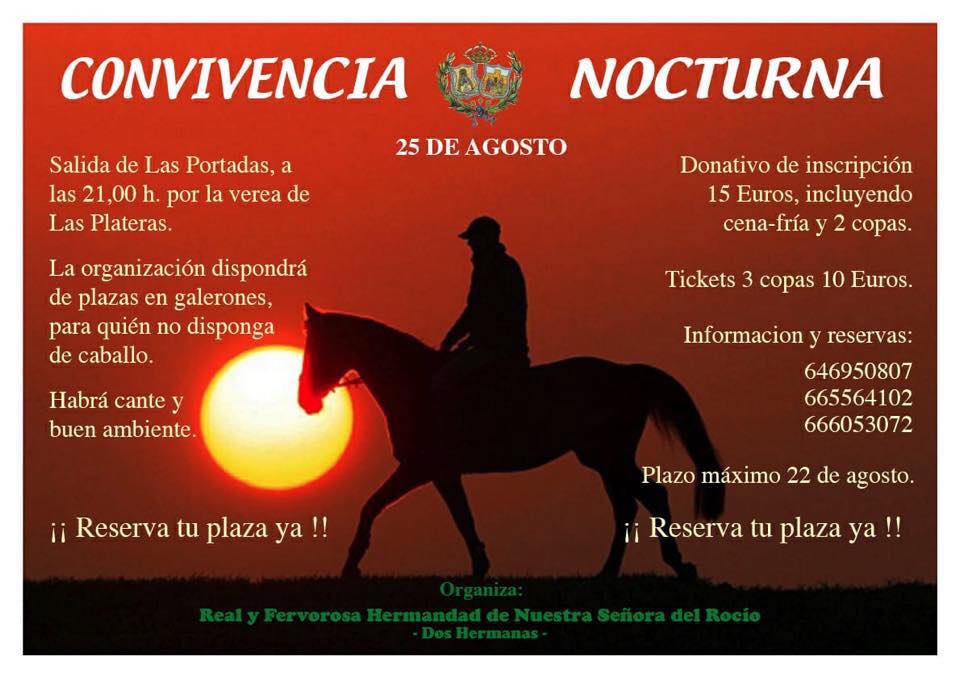 CONVIVENCIA NOCTURNA

25 DE AGOSTO

Salida de Las Portadas, a las 21,00 h. por la verea de Las Plateras.

La organización dispondrá de plazas en galerones, para quién no disponga de caballo.

Habrá cante y buen ambiente.

¡¡ Reserva tu plaza ya !!

Donativo de inscripción 15 Euros, incluyendo cena-fría y 2 copas.

Tickets 3 copas 10 Euros.

Informacion y reservas:
646950807
665564102
666053072

Plazo máximo 22 de agosto.

¡¡ Reserva tu plaza ya !!

Organiza:
Real y Fervorosa Hermandad de Nuestra Señora del Rocío
- Dos Hermanas -